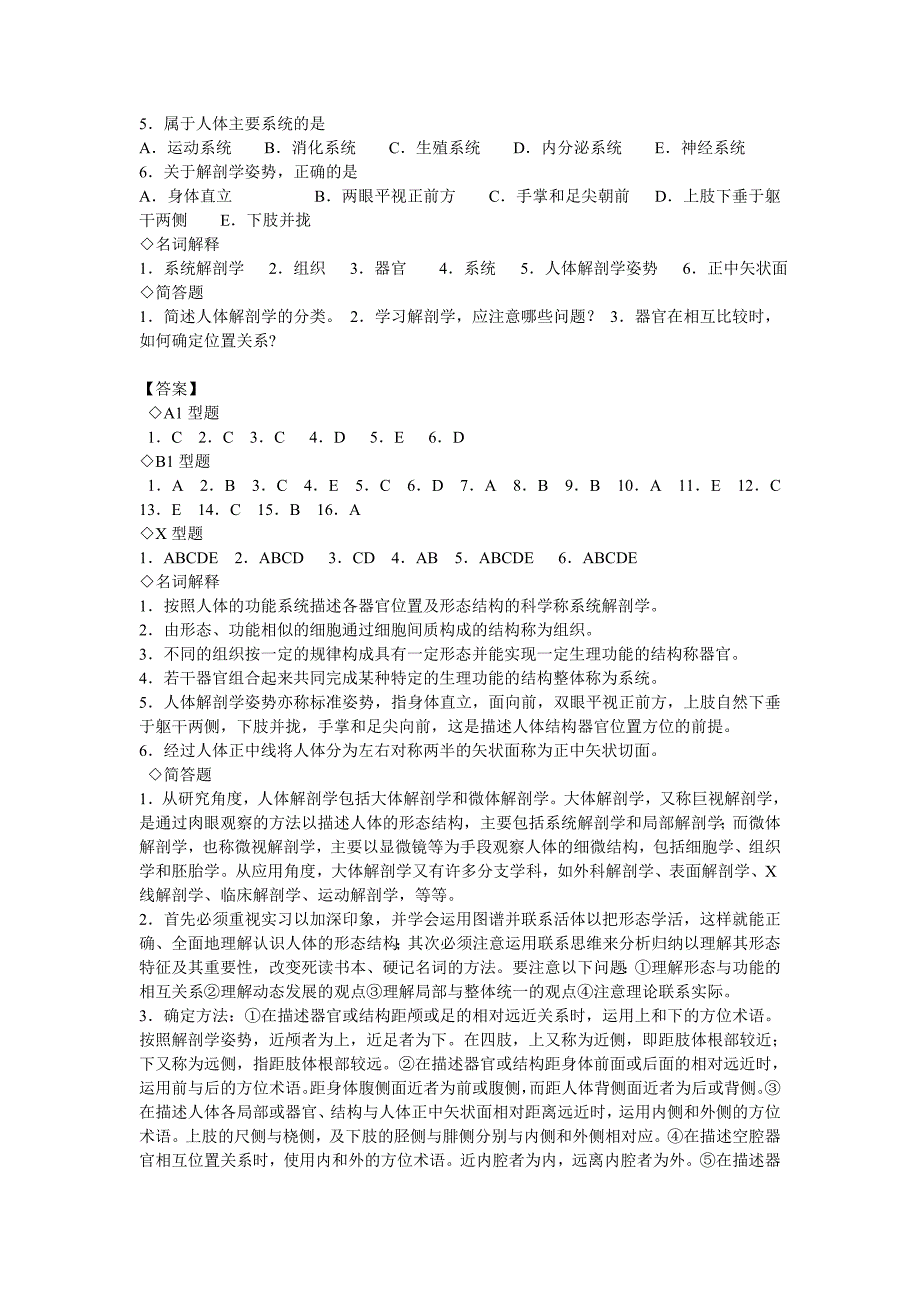 5．属于人体主要系统的是
A．运动系统　B．消化系统　C．生殖系统　D．内分泌系统　E．神经系统
6．关于解剖学姿势，正确的是
A．身体直立　B．两眼平视正前方　C．手掌和足尖朝前　D．上肢下垂于躯干两侧　E．下肢并拢
◇名词解释
1．系统解剖学　2．组织　3．器官　4．系统　5．人体解剖学姿势　6．正中矢状面
◇简答题
1．简述人体解剖学的分类。 2．学习解剖学，应注意哪些问题？ 3．器官在相互比较时，如何确定位置关系？

【答案】
◇A1 型题
1．C　2．C　3．C　4．D　5．E　6．D
◇B1 型题
1．A　2．B　3．C　4．E　5．C　6．D　7．A　8．B　9．B　10．A　11．E　12．C　13．E　14．C　15．B　16．A
◇X 型题
1．ABCDE　2．ABCD　3．CD　4．AB　5．ABCDE　6．ABCDE
◇名词解释
1．按照人体的功能系统描述各器官位置及形态结构的科学称系统解剖学。
2．由形态、功能相似的细胞通过细胞间质构成的结构称为组织。
3．不同的组织按一定的规律构成具有一定形态并能实现一定生理功能的结构称器官。
4．若干器官组合起来共同完成某种特定的生理功能的结构整体称为系统。
5．人体解剖学姿势亦称标准姿势，指身体直立，面向前，双眼平视正前方，上肢自然下垂于躯干两侧，下肢并拢，手掌和足尖向前，这是描述人体结构器官位置方位的前提。
6．经过人体正中线将人体分为左右对称两半的矢状面称为正中矢状切面。
◇简答题
1．从研究角度，人体解剖学包括大体解剖学和微体解剖学。大体解剖学，又称巨视解剖学，是通过肉眼观察的方法以描述人体的形态结构，主要包括系统解剖学和局部解剖学；而微体解剖学，也称微视解剖学，主要以显微镜等为手段观察人体的细微结构，包括细胞学、组织学和胚胎学。从应用角度，大体解剖学又有许多分支学科，如外科解剖学、表面解剖学、X线解剖学、临床解剖学、运动解剖学，等等。
2．首先必须重视实习以加深印象，并学会运用图谱并联系活体以把形态学活，这样就能正确、全面地理解认识人体的形态结构；其次必须注意运用联系思维来分析归纳以理解其形态特征及其重要性，改变死读书本、硬记名词的方法。要注意以下问题：①理解形态与功能的相互关系②理解动态发展的观点③理解局部与整体统一的观点④注意理论联系实际。
3．确定方法：①在描述器官或结构距颅或足的相对远近关系时，运用上和下的方位术语。按照解剖学姿势，近颅者为上，近足者为下。在四肢，上又称为近侧，即距肢体根部较近；下又称为远侧，指距肢体根部较远。②在描述器官或结构距身体前面或后面的相对远近时，运用前与后的方位术语。距身体腹侧面近者为前或腹侧，而距人体背侧面近者为后或背侧。③在描述人体各局部或器官、结构与人体正中矢状面相对距离远近时，运用内侧和外侧的方位术语。上肢的尺侧与桡侧，及下肢的胫侧与腓侧分别与内侧和外侧相对应。④在描述空腔器官相互位置关系时，使用内和外的方位术语。近内腔者为内，远离内腔者为外。⑤在描述器